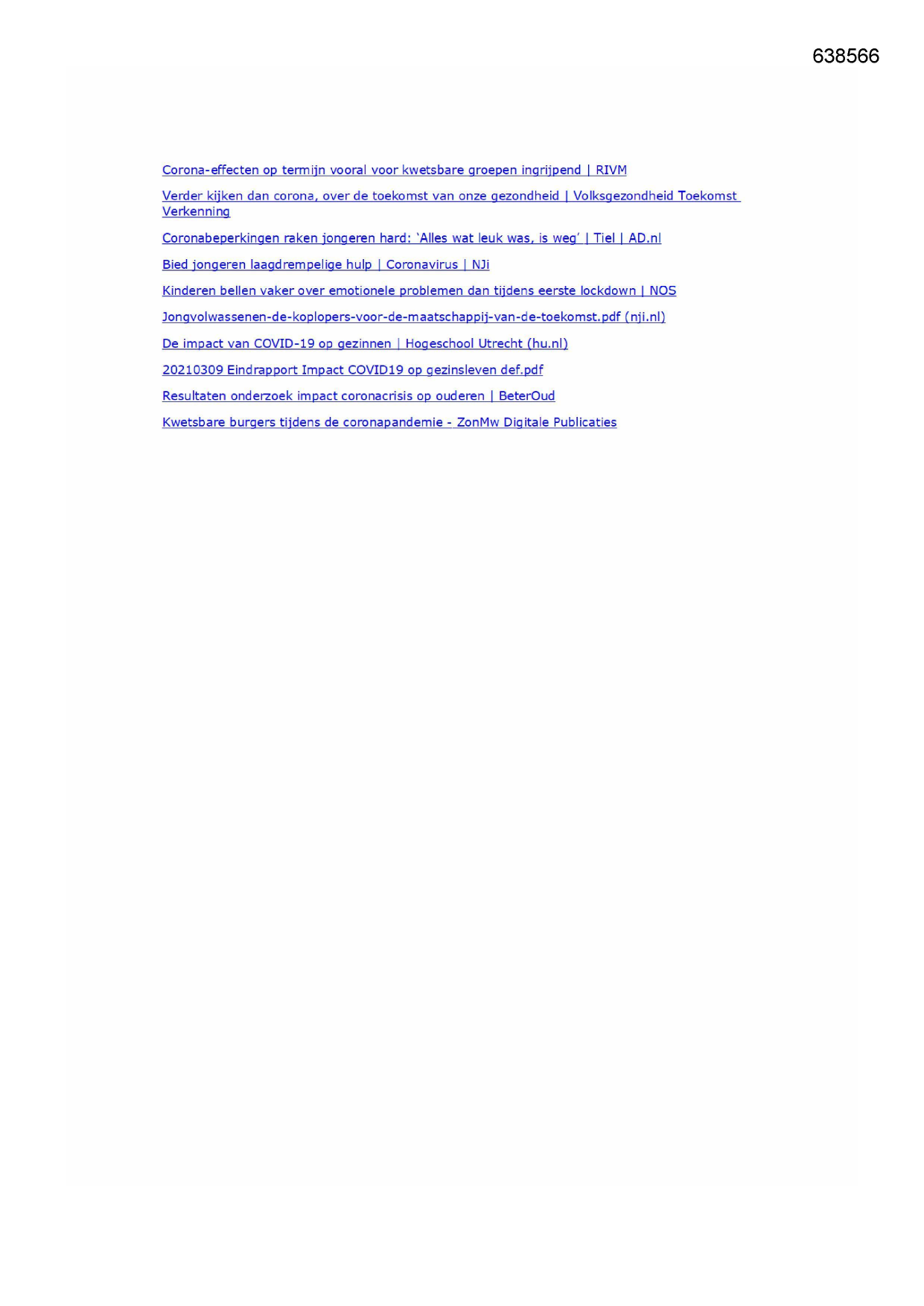 638566

Corona-effecten op termijn vooral voor kwetsbare groepen ingrijpend | RIVM

Verder kijken dan corona, over de toekomst van onze gezondheid | Volksgezondheid Toekomst Verkenning

Coronabeperkingen raken jongeren hard: 'Alles wat leuk was, is weg' | Tiel | AD.nl

Bied jongeren laagdrempelige hulp | Coronavirus | NJi

Kinderen bellen vaker over emotionele problemen dan tijdens eerste lockdown | NOS

Jongvolwassenen-de-koplopers-voor-de-maatschappij-van-de-toekomst.pdf (nji.nl)

De impact van COVID-19 op gezinnen | Hogeschool Utrecht (hu.nl)

20210309 Eindrapport Impact COVID19 op gezinsleven def.pdf

Resultaten onderzoek impact coronacrisis op ouderen | BeterOud

Kwetsbare burgers tijdens de coronapandemie - ZonMw Digitale Publicaties